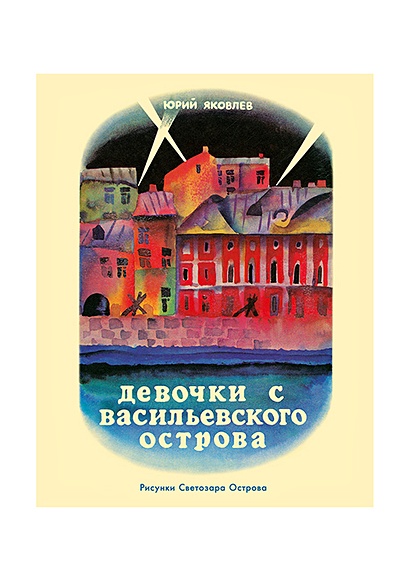 ЮРИЙ ЯКОВЛЕВ

девочки с васильевского острова

Рисунки Светозара Острова